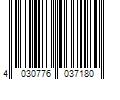 4 030776 037180